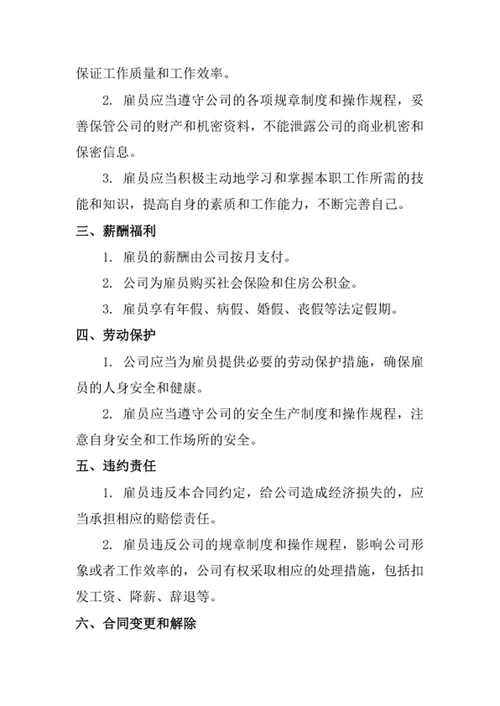 保证工作质量和工作效率。

2. 雇员应当遵守公司的各项规章制度和操作规程，妥善保管公司的财产和机密资料，不能泄露公司的商业机密和保密信息。

3. 雇员应当积极主动地学习和掌握本职工作所需的技能和知识，提高自身的素质和工作能力，不断完善自己。

三、薪酬福利

1. 雇员的薪酬由公司按月支付。

2. 公司为雇员购买社会保险和住房公积金。

3. 雇员享有年假、病假、婚假、丧假等法定假期。

四、劳动保护

1. 公司应当为雇员提供必要的劳动保护措施，确保雇员的人身安全和健康。

2. 雇员应当遵守公司的安全生产制度和操作规程，注意自身安全和工作场所的安全。

五、违约责任

1. 雇员违反本合同约定，给公司造成经济损失的，应当承担相应的赔偿责任。

2. 雇员违反公司的规章制度和操作规程，影响公司形象或者工作效率的，公司有权采取相应的处理措施，包括扣发工资、降薪、辞退等。

六、合同变更和解除